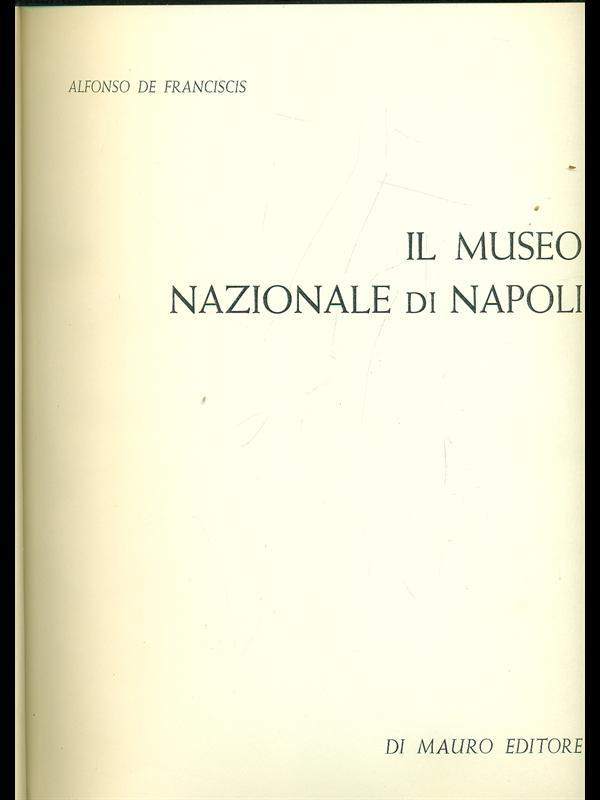 ALFONSO DE FRANCISCIS

IL MUSEO
NAZIONALE DI NAPOLI

DI MAURO EDITORE